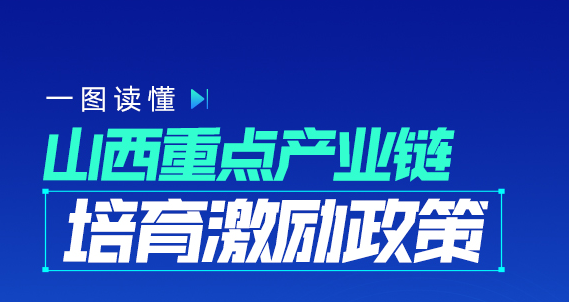 一图读懂

山西重点产业链

培育激励政策